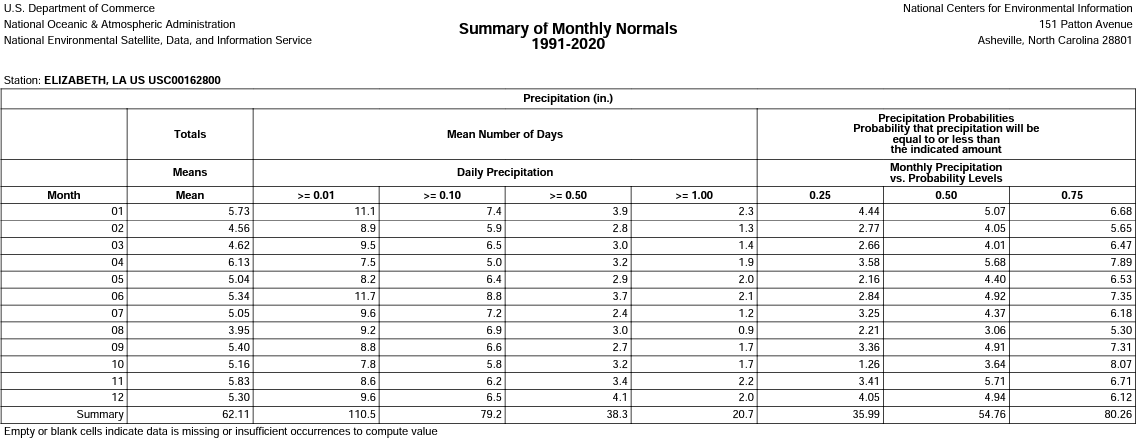 U.S. Department of Commerce
National Oceanic & Atmospheric Administration
National Environmental Satellite, Data, and Information Service

Summary of Monthly Normals
1991-2020

National Centers for Environmental Information
151 Patton Avenue
Asheville, North Carolina 28801

Station: ELIZABETH, LA US USC00162800

Precipitation (in.)

| | Totals | Mean Number of Days | | | | Precipitation Probabilities Probability that precipitation will be equal to or less than the indicated amount | | |
|---|---|---|---|---|---|---|---|---|
| | Means | Daily Precipitation | | | | Monthly Precipitation vs. Probability Levels | | |
| Month | Mean | >= 0.01 | >= 0.10 | >= 0.50 | >= 1.00 | 0.25 | 0.50 | 0.75 |
| 01 | 5.73 | 11.1 | 7.4 | 3.9 | 2.3 | 4.44 | 5.07 | 6.68 |
| 02 | 4.56 | 8.9 | 5.9 | 2.8 | 1.3 | 2.77 | 4.05 | 5.65 |
| 03 | 4.62 | 9.5 | 6.5 | 3.0 | 1.4 | 2.66 | 4.01 | 6.47 |
| 04 | 6.13 | 7.5 | 5.0 | 3.2 | 1.9 | 3.58 | 5.68 | 7.89 |
| 05 | 5.04 | 8.2 | 6.4 | 2.9 | 2.0 | 2.16 | 4.40 | 6.53 |
| 06 | 5.34 | 11.7 | 8.8 | 3.7 | 2.1 | 2.84 | 4.92 | 7.35 |
| 07 | 5.05 | 9.6 | 7.2 | 2.4 | 1.2 | 3.25 | 4.37 | 6.18 |
| 08 | 3.95 | 9.2 | 6.9 | 3.0 | 0.9 | 2.21 | 3.06 | 5.30 |
| 09 | 5.40 | 8.8 | 6.6 | 2.7 | 1.7 | 3.36 | 4.91 | 7.31 |
| 10 | 5.16 | 7.8 | 5.8 | 3.2 | 1.7 | 1.26 | 3.64 | 8.07 |
| 11 | 5.83 | 8.6 | 6.2 | 3.4 | 2.2 | 3.41 | 5.71 | 6.71 |
| 12 | 5.30 | 9.6 | 6.5 | 4.1 | 2.0 | 4.05 | 4.94 | 6.12 |
| Summary | 62.11 | 110.5 | 79.2 | 38.3 | 20.7 | 35.99 | 54.76 | 80.26 |

Empty or blank cells indicate data is missing or insufficient occurrences to compute value